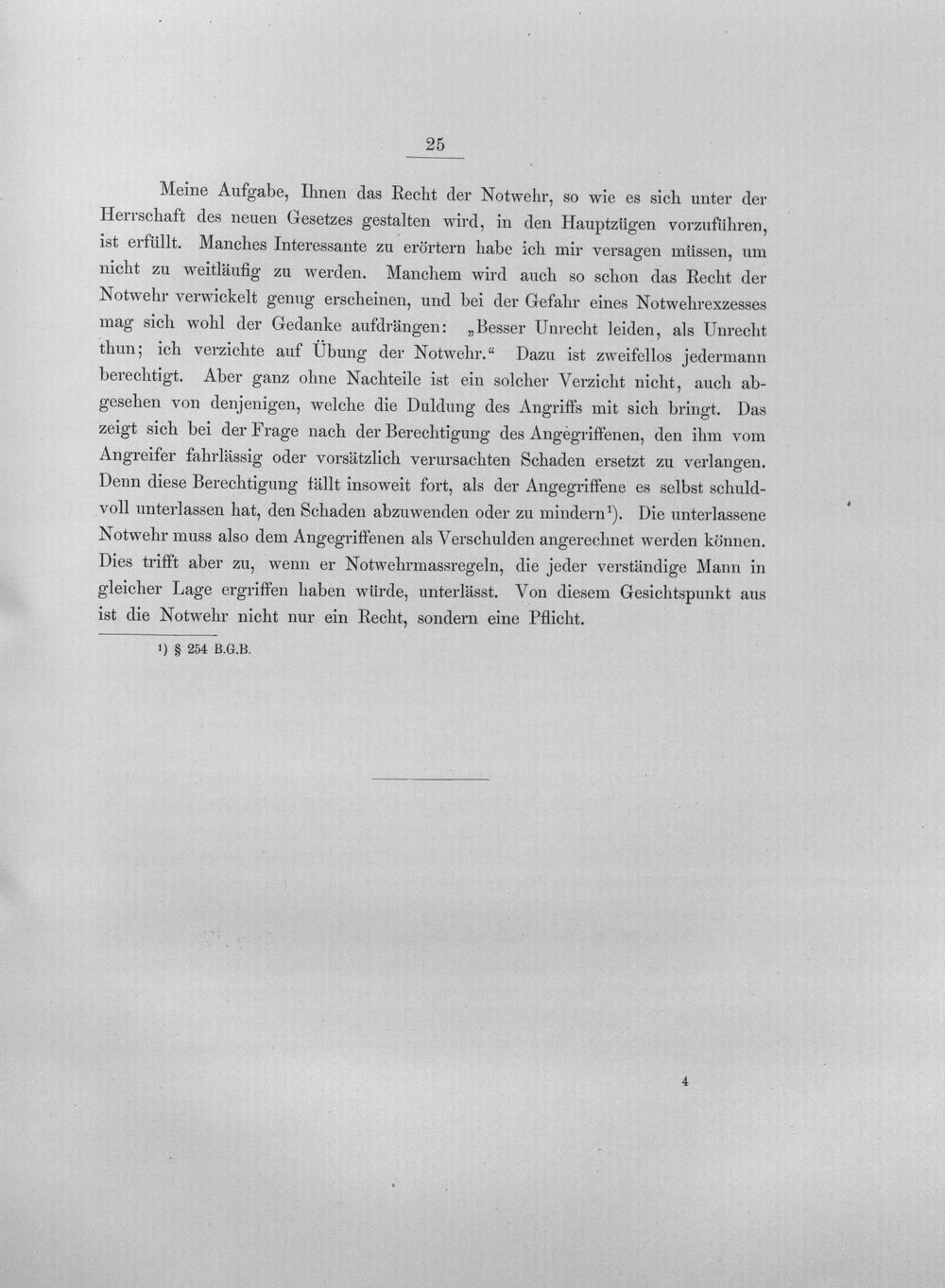 25

Meine Aufgabe, Ihnen das Recht der Notwehr, so wie es sich unter der Herrschaft des neuen Gesetzes gestalten wird, in den Hauptzügen vorzuführen, ist erfüllt. Manches Interessante zu erörtern habe ich mir versagen müssen, um nicht zu weitläufig zu werden. Manchem wird auch so schon das Recht der Notwehr verwickelt genug erscheinen, und bei der Gefahr eines Notwehrexzesses mag sich wohl der Gedanke aufdrängen: „Besser Unrecht leiden, als Unrecht thun; ich verzichte auf Übung der Notwehr.“ Dazu ist zweifellos jedermann berechtigt. Aber ganz ohne Nachteile ist ein solcher Verzicht nicht, auch abgesehen von denjenigen, welche die Duldung des Angriffs mit sich bringt. Das zeigt sich bei der Frage nach der Berechtigung des Angegriffenen, den ihm vom Angreifer fahrlässig oder vorsätzlich verursachten Schaden ersetzt zu verlangen. Denn diese Berechtigung fällt insoweit fort, als der Angegriffene es selbst schuldvoll unterlassen hat, den Schaden abzuwenden oder zu mindern$^{1}$). Die unterlassene Notwehr muss also dem Angegriffenen als Verschulden angerechnet werden können. Dies trifft aber zu, wenn er Notwehrmassregeln, die jeder verständige Mann in gleicher Lage ergriffen haben würde, unterlässt. Von diesem Gesichtspunkt aus ist die Notwehr nicht nur ein Recht, sondern eine Pflicht.

$^{1}$) § 254 B.G.B.

4